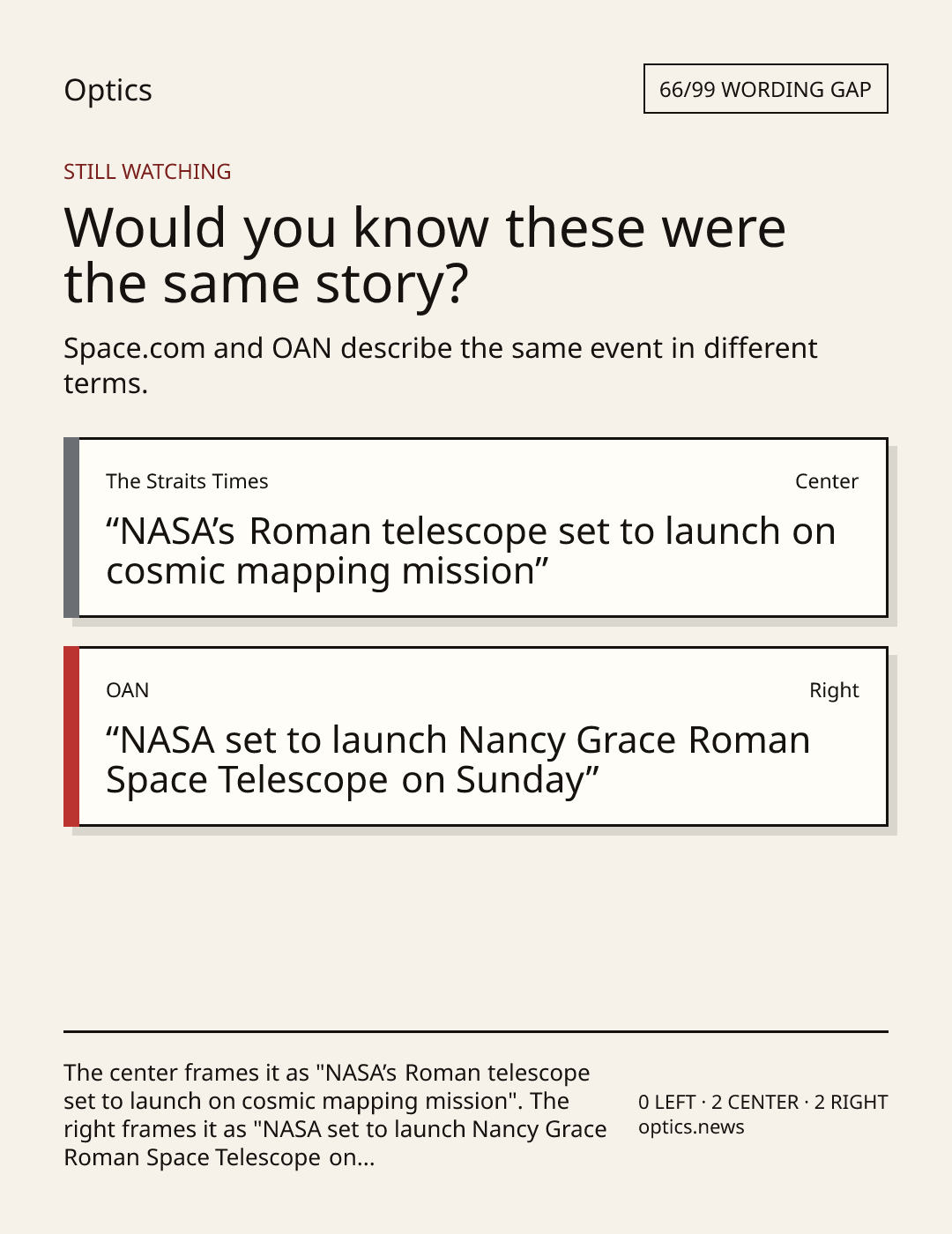 Optics

66/99 WORDING GAP

STILL WATCHING

Would you know these were the same story?

Space.com and OAN describe the same event in different terms.

The Straits Times

Center

“NASA’s Roman telescope set to launch on cosmic mapping mission”

OAN

Right

“NASA set to launch Nancy Grace Roman Space Telescope on Sunday”

The center frames it as "NASA’s Roman telescope set to launch on cosmic mapping mission". The right frames it as "NASA set to launch Nancy Grace Roman Space Telescope on...

0 LEFT · 2 CENTER · 2 RIGHT
optics.news